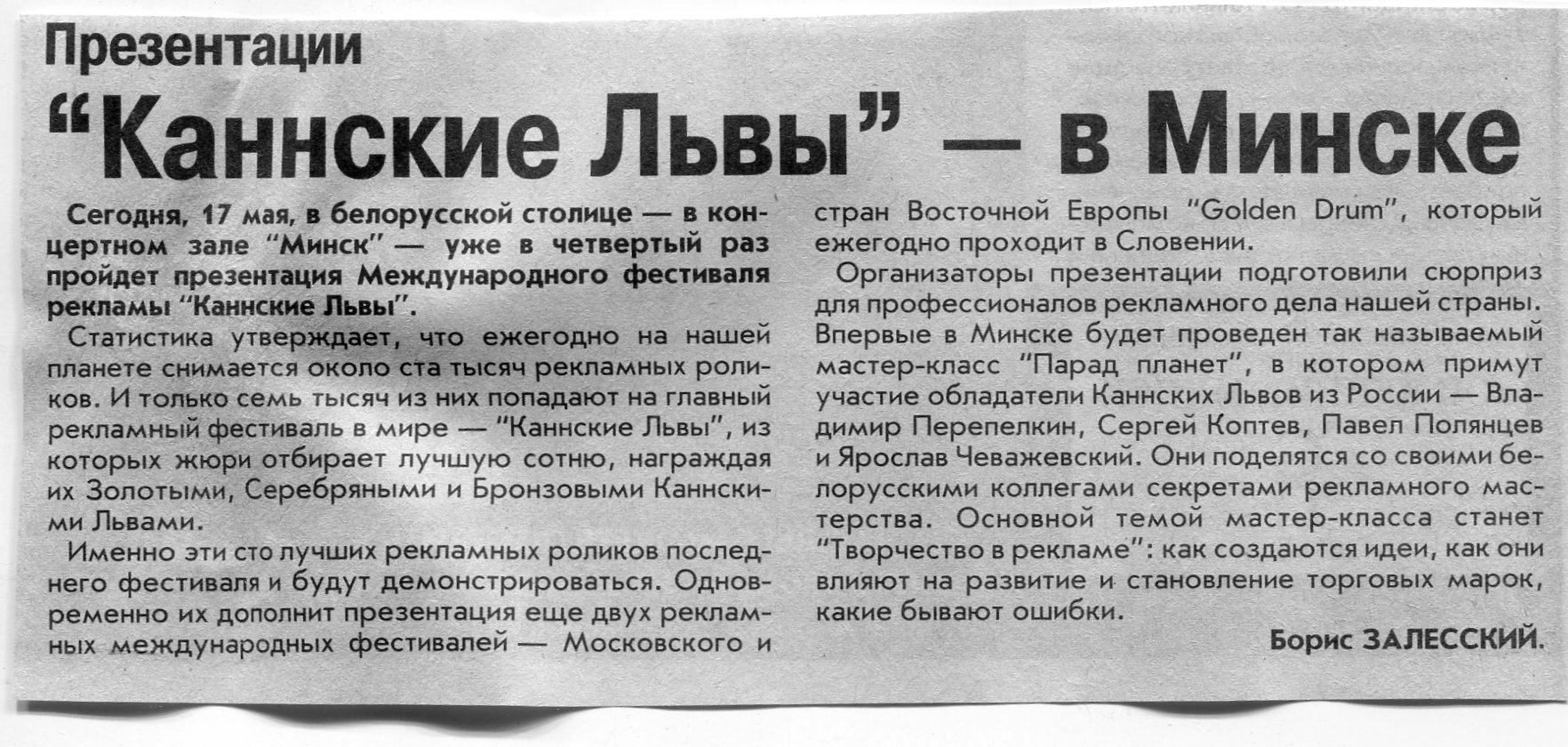 Презентации

"Каннские Львы" — в Минске

Сегодня, 17 мая, в белорусской столице — в концертном зале "Минск" — уже в четвертый раз пройдет презентация Международного фестиваля рекламы "Каннские Львы".

Статистика утверждает, что ежегодно на нашей планете снимается около ста тысяч рекламных роликов. И только семь тысяч из них попадают на главный рекламный фестиваль в мире — "Каннские Львы", из которых жюри отбирает лучшую сотню, награждая их Золотыми, Серебряными и Бронзовыми Каннскими Львами.

Именно эти сто лучших рекламных роликов последнего фестиваля и будут демонстрироваться. Одновременно их дополнит презентация еще двух рекламных международных фестивалей — Московского и стран Восточной Европы "Golden Drum", который ежегодно проходит в Словении.

Организаторы презентации подготовили сюрприз для профессионалов рекламного дела нашей страны. Впервые в Минске будет проведен так называемый мастер-класс "Парад планет", в котором примут участие обладатели Каннских Львов из России — Владимир Перепелкин, Сергей Коптев, Павел Полянцев и Ярослав Чеважевский. Они поделятся со своими белорусскими коллегами секретами рекламного мастерства. Основной темой мастер-класса станет "Творчество в рекламе": как создаются идеи, как они влияют на развитие и становление торговых марок, какие бывают ошибки.

Борис ЗАЛЕССКИЙ.